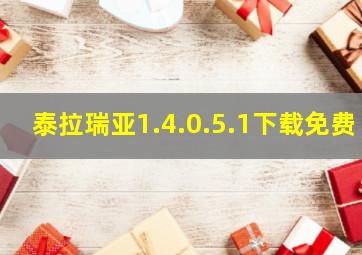 泰拉瑞亚1.4.0.5.1下载免费